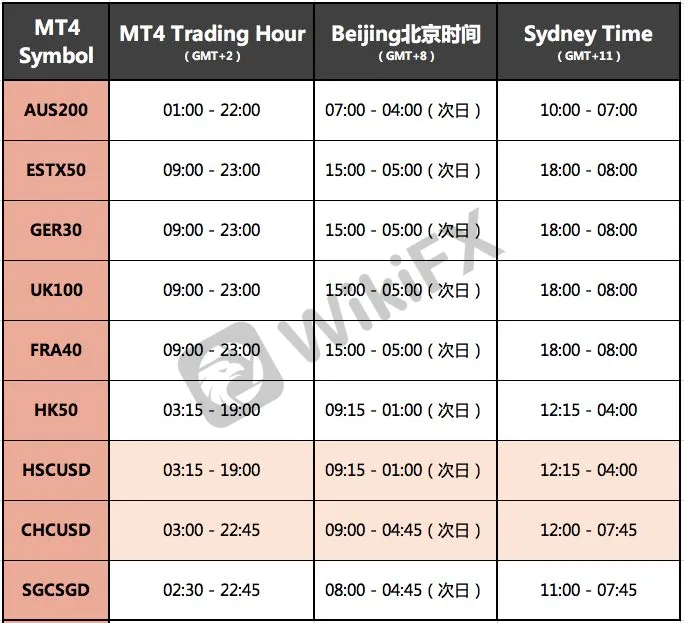 | MT4 Symbol | MT4 Trading Hour (GMT+2) | Beijing北京时间 (GMT+8) | Sydney Time (GMT+11) |
|---|---|---|---|
| AUS200 | 01:00 - 22:00 | 07:00 - 04:00（次日） | 10:00 - 07:00 |
| ESTX50 | 09:00 - 23:00 | 15:00 - 05:00（次日） | 18:00 - 08:00 |
| GER30 | 09:00 - 23:00 | 15:00 - 05:00（次日） | 18:00 - 08:00 |
| UK100 | 09:00 - 23:00 | 15:00 - 05:00（次日） | 18:00 - 08:00 |
| FRA40 | 09:00 - 23:00 | 15:00 - 05:00（次日） | 18:00 - 08:00 |
| HK50 | 03:15 - 19:00 | 09:15 - 01:00（次日） | 12:15 - 04:00 |
| HSCUSD | 03:15 - 19:00 | 09:15 - 01:00（次日） | 12:15 - 04:00 |
| CHCUSD | 03:00 - 22:45 | 09:00 - 04:45（次日） | 12:00 - 07:45 |
| SGCSGD | 02:30 - 22:45 | 08:00 - 04:45（次日） | 11:00 - 07:45 |

WikiFX